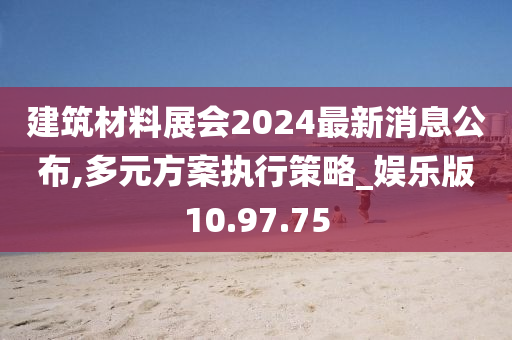 建筑材料展会2024最新消息公布,多元方案执行策略_娱乐版10.97.75